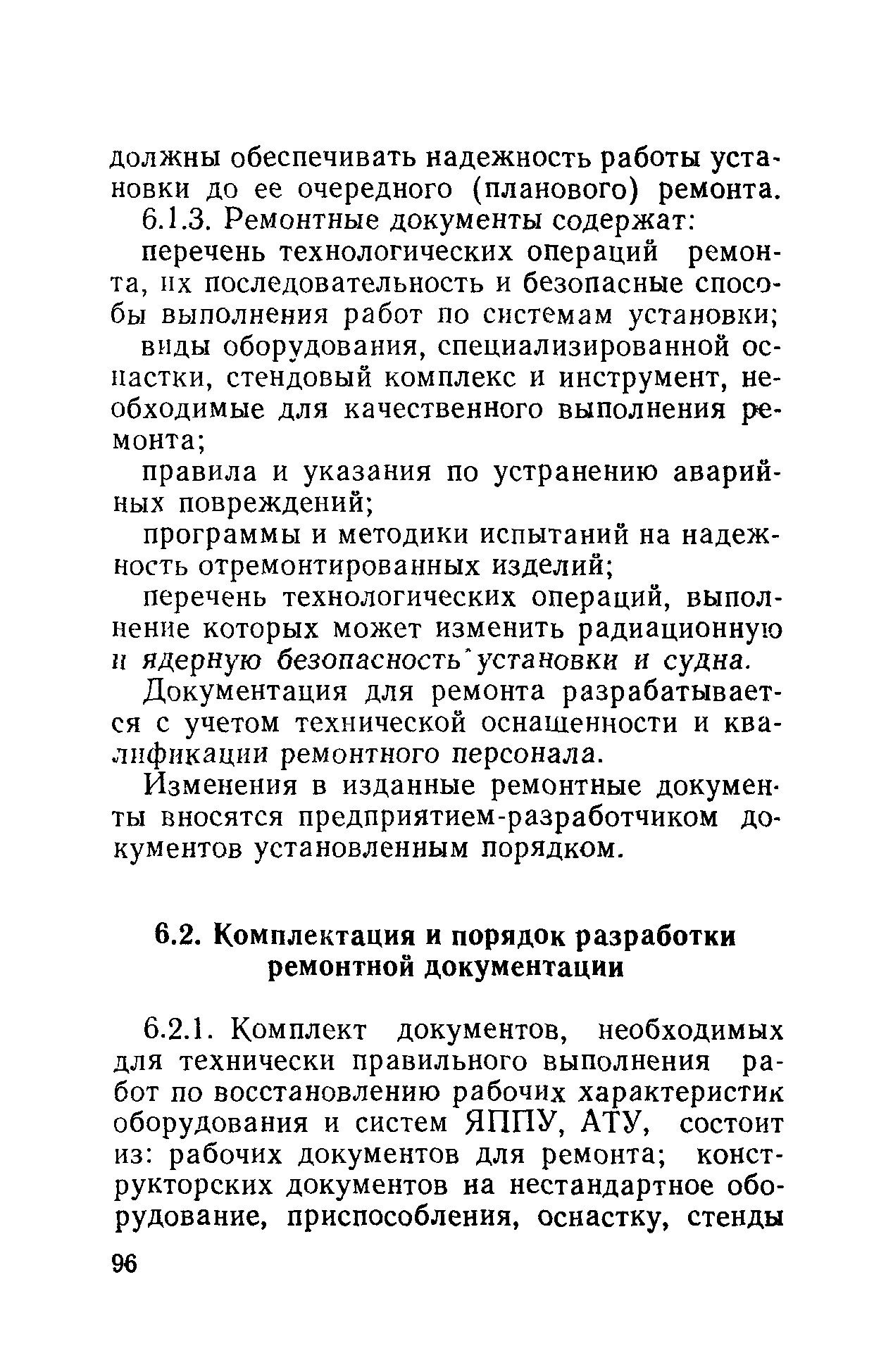 должны обеспечивать надежность работы установки до ее очередного (планового) ремонта.

6.1.3. Ремонтные документы содержат:

перечень технологических операций ремонта, их последовательность и безопасные способы выполнения работ по системам установки;

виды оборудования, специализированной оснастки, стендовый комплекс и инструмент, необходимые для качественного выполнения ремонта;

правила и указания по устранению аварийных повреждений;

программы и методики испытаний на надежность отремонтированных изделий;

перечень технологических операций, выполнение которых может изменить радиационную и ядерную безопасность установки и судна.

Документация для ремонта разрабатывается с учетом технической оснащенности и квалификации ремонтного персонала.

Изменения в изданные ремонтные документы вносятся предприятием-разработчиком документов установленным порядком.

6.2. Комплектация и порядок разработки ремонтной документации

6.2.1. Комплект документов, необходимых для технически правильного выполнения работ по восстановлению рабочих характеристик оборудования и систем ЯППУ, АТУ, состоит из: рабочих документов для ремонта; конструкторских документов на нестандартное оборудование, приспособления, оснастку, стенды

96